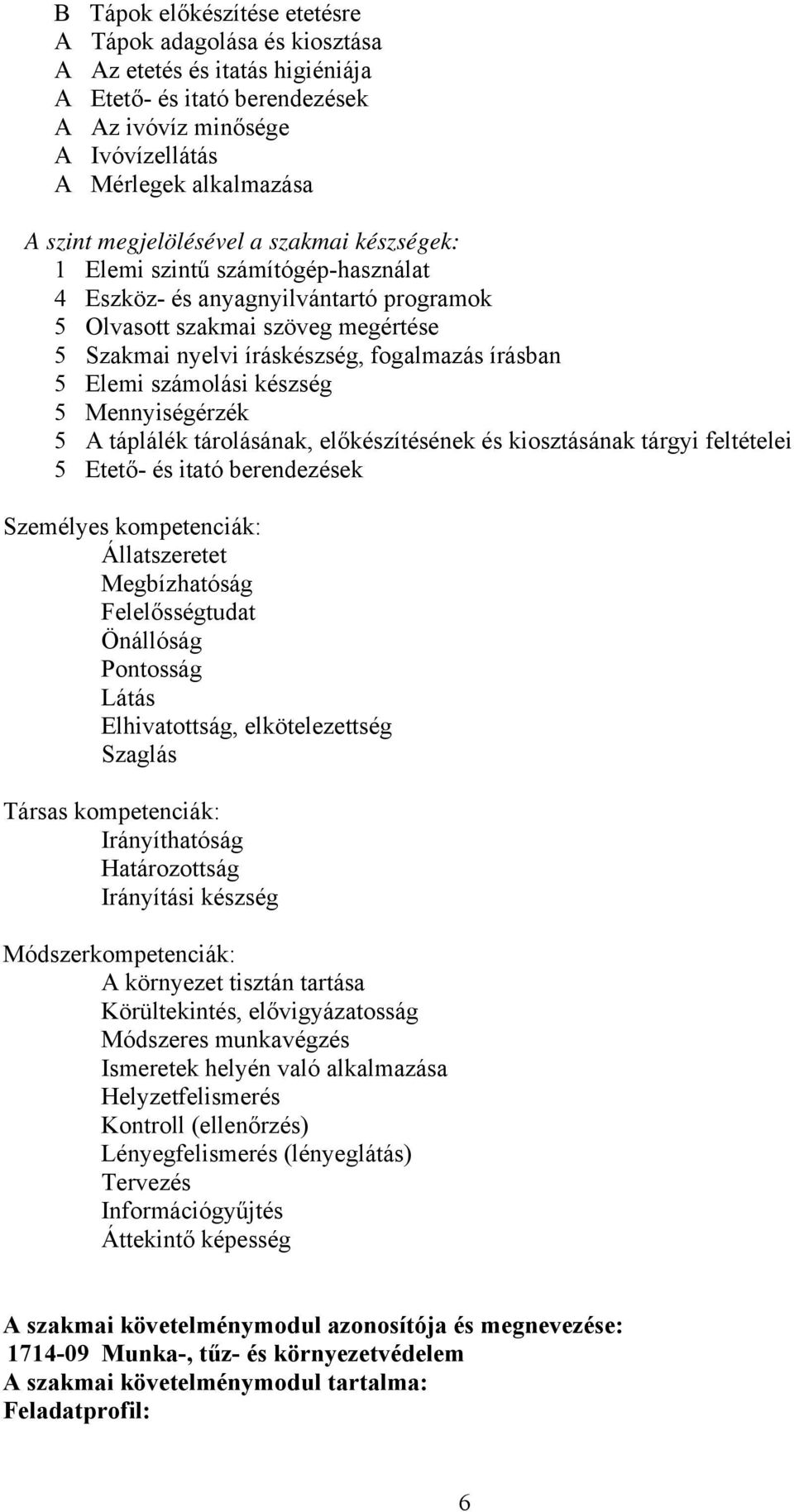 B Tápok előkészítése etetésre
A Tápok adagolása és kiosztása
A Az etetés és itatás higiéniája
A Etető- és itató berendezések
A Az ivóvíz minősége
A Ivóvízellátás
A Mérlegek alkalmazása

A szint megjelölésével a szakmai készségek:
1 Elemi szintű számítógép-használat
4 Eszköz- és anyagnyilvántartó programok
5 Olvasott szakmai szöveg megértése
5 Szakmai nyelvi íráskészség, fogalmazás írásban
5 Elemi számolási készség
5 Mennyiségérzék
5 A táplálék tárolásának, előkészítésének és kiosztásának tárgyi feltételei
5 Etető- és itató berendezések

Személyes kompetenciák:
Állatszeretet
Megbízhatóság
Felelősségtudat
Önállóság
Pontosság
Látás
Elhivatottság, elkötelezettség
Szaglás

Társas kompetenciák:
Irányíthatóság
Határozottság
Irányítási készség

Módszerkompetenciák:
A környezet tisztán tartása
Körültekintés, elővigyázatosság
Módszeres munkavégzés
Ismeretek helyén való alkalmazása
Helyzetfelismerés
Kontroll (ellenőrzés)
Lényegfelismerés (lényeglátás)
Tervezés
Információgyűjtés
Áttekintő képesség

A szakmai követelménymodul azonosítója és megnevezése:
1714-09 Munka-, tűz- és környezetvédelem
A szakmai követelménymodul tartalma:
Feladatprofil:

6